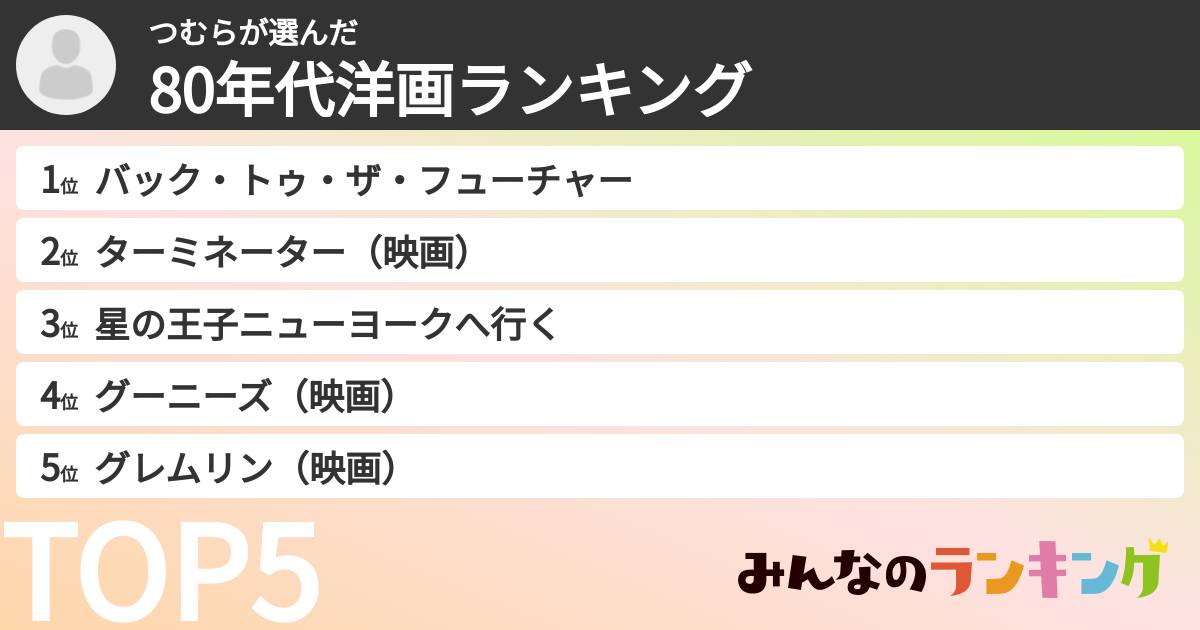 つむらが選んだ
80年代洋画ランキング

1位 バック・トゥ・ザ・フューチャー
2位 ターミネーター（映画）
3位 星の王子ニューヨークへ行く
4位 グーニーズ（映画）
5位 グレムリン（映画）

TOP5

みんなのランキング